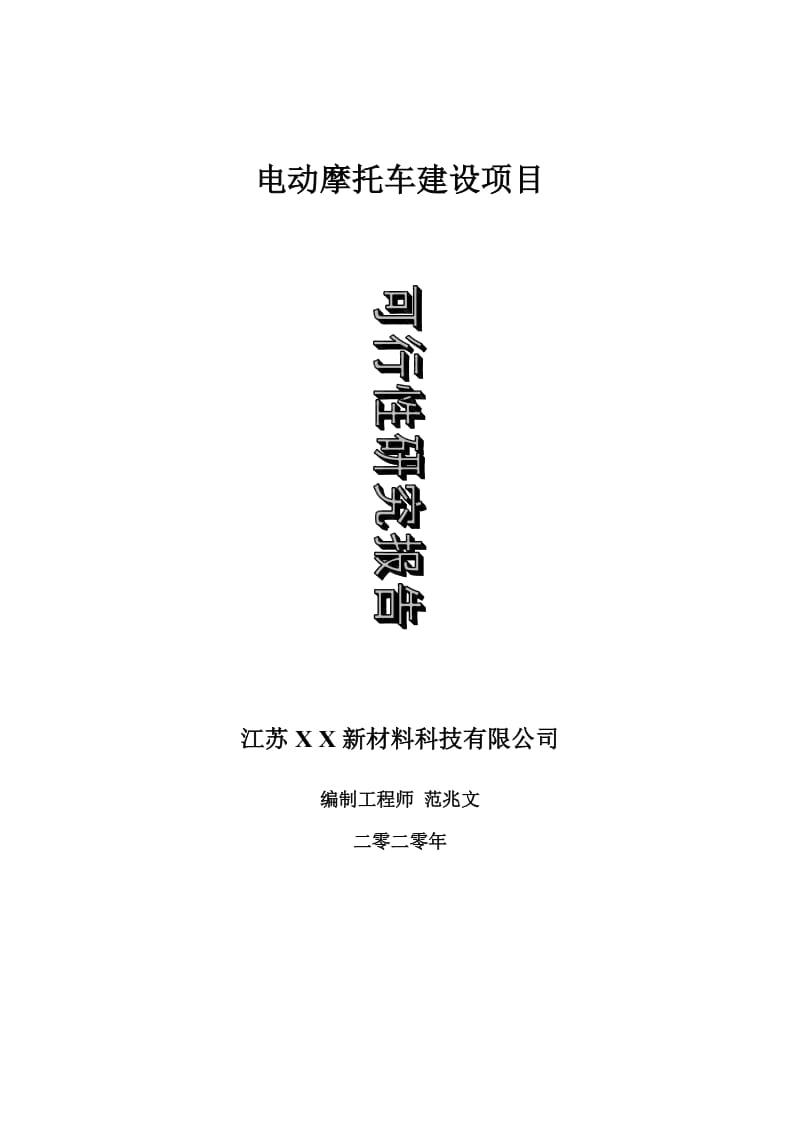 电动摩托车建设项目

可行性研究报告

江苏 X X 新材料科技有限公司

编制工程师 范兆文

二零二零年